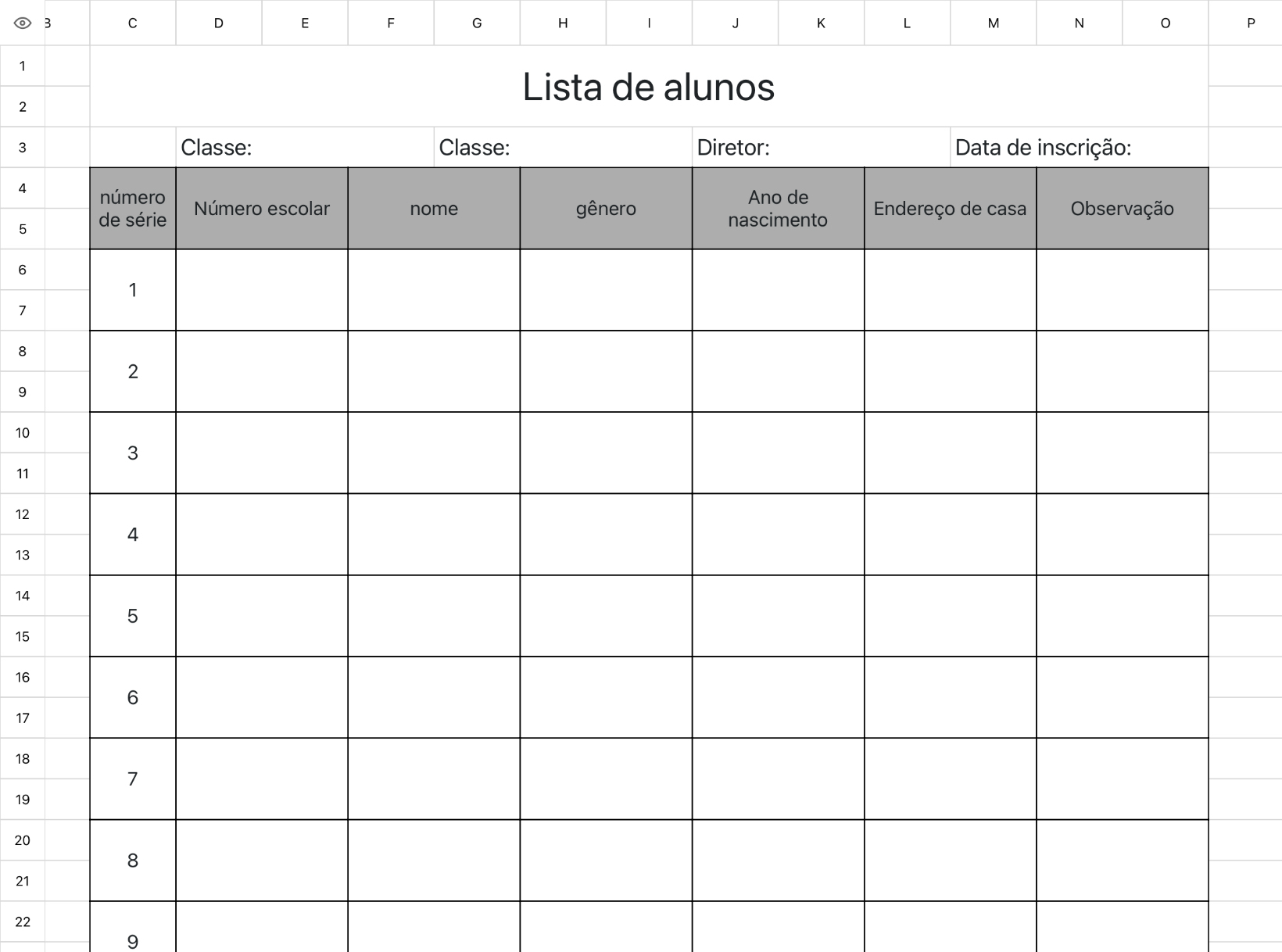 B C D E F G H I J K L M N O P

1
2
3
4
5
6
7
8
9
10
11
12
13
14
15
16
17
18
19
20
21
22

Lista de alunos

Classe: Classe: Diretor: Data de inscrição:

| número de série | Número escolar | nome | gênero | Ano de nascimento | Endereço de casa | Observação |
|---|---|---|---|---|---|---|
| 1 | | | | | | |
| 2 | | | | | | |
| 3 | | | | | | |
| 4 | | | | | | |
| 5 | | | | | | |
| 6 | | | | | | |
| 7 | | | | | | |
| 8 | | | | | | |
| 9 | | | | | | |